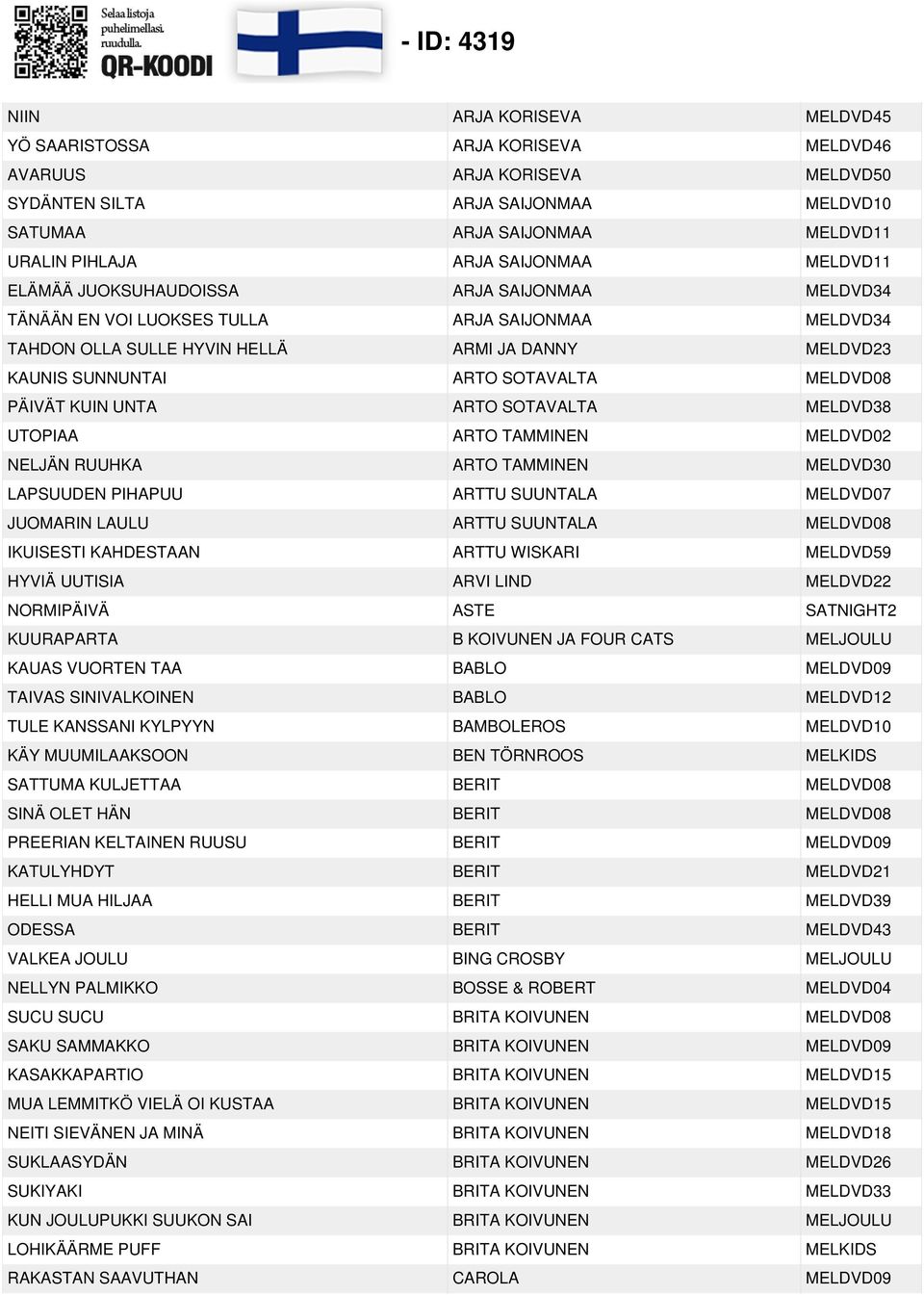 Selaa listoja puhelimellasi. ruudulla.
QR-KOODI

- ID: 4319

| | | |
|---|---|---|
| NIIN | ARJA KORISEVA | MELDVD45 |
| YÖ SAARISTOSSA | ARJA KORISEVA | MELDVD46 |
| AVARUUS | ARJA KORISEVA | MELDVD50 |
| SYDÄNTEN SILTA | ARJA SAIJONMAA | MELDVD10 |
| SATUMAA | ARJA SAIJONMAA | MELDVD11 |
| URALIN PIHLAJA | ARJA SAIJONMAA | MELDVD11 |
| ELÄMÄÄ JUOKSUHAUDOISSA | ARJA SAIJONMAA | MELDVD34 |
| TÄNÄÄN EN VOI LUOKSES TULLA | ARJA SAIJONMAA | MELDVD34 |
| TAHDON OLLA SULLE HYVIN HELLÄ | ARMI JA DANNY | MELDVD23 |
| KAUNIS SUNNUNTAI | ARTO SOTAVALTA | MELDVD08 |
| PÄIVÄT KUIN UNTA | ARTO SOTAVALTA | MELDVD38 |
| UTOPIAA | ARTO TAMMINEN | MELDVD02 |
| NELJÄN RUUHKA | ARTO TAMMINEN | MELDVD30 |
| LAPSUUDEN PIHAPUU | ARTTU SUUNTALA | MELDVD07 |
| JUOMARIN LAULU | ARTTU SUUNTALA | MELDVD08 |
| IKUISESTI KAHDESTAAN | ARTTU WISKARI | MELDVD59 |
| HYVIÄ UUTISIA | ARVI LIND | MELDVD22 |
| NORMIPÄIVÄ | ASTE | SATNIGHT2 |
| KUURAPARTA | B KOIVUNEN JA FOUR CATS | MELJOULU |
| KAUAS VUORTEN TAA | BABLO | MELDVD09 |
| TAIVAS SINIVALKOINEN | BABLO | MELDVD12 |
| TULE KANSSANI KYLPYYN | BAMBOLEROS | MELDVD10 |
| KÄY MUUMILAAKSOON | BEN TÖRNROOS | MELKIDS |
| SATTUMA KULJETTAA | BERIT | MELDVD08 |
| SINÄ OLET HÄN | BERIT | MELDVD08 |
| PREERIAN KELTAINEN RUUSU | BERIT | MELDVD09 |
| KATULYHDYT | BERIT | MELDVD21 |
| HELLI MUA HILJAA | BERIT | MELDVD39 |
| ODESSA | BERIT | MELDVD43 |
| VALKEA JOULU | BING CROSBY | MELJOULU |
| NELLYN PALMIKKO | BOSSE & ROBERT | MELDVD04 |
| SUCU SUCU | BRITA KOIVUNEN | MELDVD08 |
| SAKU SAMMAKKO | BRITA KOIVUNEN | MELDVD09 |
| KASAKKAPARTIO | BRITA KOIVUNEN | MELDVD15 |
| MUA LEMMITKÖ VIELÄ OI KUSTAA | BRITA KOIVUNEN | MELDVD15 |
| NEITI SIEVÄNEN JA MINÄ | BRITA KOIVUNEN | MELDVD18 |
| SUKLAASYDÄN | BRITA KOIVUNEN | MELDVD26 |
| SUKIYAKI | BRITA KOIVUNEN | MELDVD33 |
| KUN JOULUPUKKI SUUKON SAI | BRITA KOIVUNEN | MELJOULU |
| LOHIKÄÄRME PUFF | BRITA KOIVUNEN | MELKIDS |
| RAKASTAN SAAVUTHAN | CAROLA | MELDVD09 |